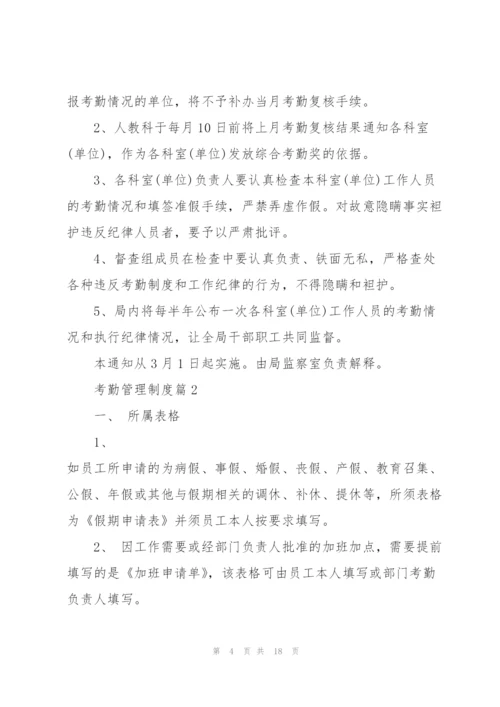 报考勤情况的单位，将不予补办当月考勤复核手续。

2、人教科于每月10日前将上月考勤复核结果通知各科室(单位)，作为各科室(单位)发放综合考勤奖的依据。

3、各科室(单位)负责人要认真检查本科室(单位)工作人员的考勤情况和填签准假手续，严禁弄虚作假。对故意隐瞒事实袒护违反纪律人员者，要予以严肃批评。

4、督查组成员在检查中要认真负责、铁面无私，严格查处各种违反考勤制度和工作纪律的行为，不得隐瞒和袒护。

5、局内将每半年公布一次各科室(单位)工作人员的考勤情况和执行纪律情况，让全局干部职工共同监督。

本通知从3月1日起实施。由局监察室负责解释。

考勤管理制度篇2

一、 所属表格

1、

如员工所申请的为病假、事假、婚假、丧假、产假、教育召集、公假、年假或其他与假期相关的调休、补休、提休等，所须表格为《假期申请表》并须员工本人按要求填写。

2、 因工作需要或经部门负责人批准的加班加点，需要提前填写的是《加班申请单》，该表格可由员工本人填写或部门考勤负责人填写。

第 4 页 共 18 页